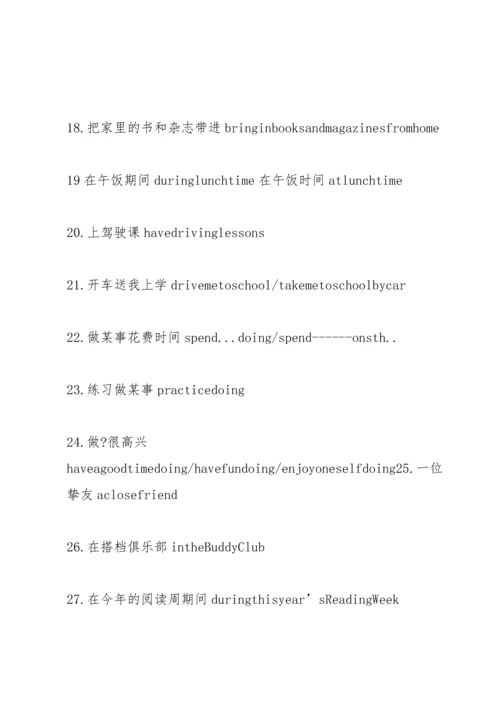 18.把家里的书和杂志带进 bringinbooksandmagazinesfromhome

19 在午饭期间 duringlunchtime 在午饭时间 atlunchtime

20.上驾驶课 havedrivinglessons

21.开车送我上学 drivemetoschool/takemetoschoolbycar

22.做某事花费时间 spend...doing/spend------onsth..

23.练习做某事 practicedoing

24.做?很高兴 haveagoodtimedoing/havefundoing/enjoyoneselfdoing25.一位挚友 aclosefriend

26.在搭档俱乐部 intheBuddyClub

27.在今年的阅读周期间 duringthisyear’sReadingWeek